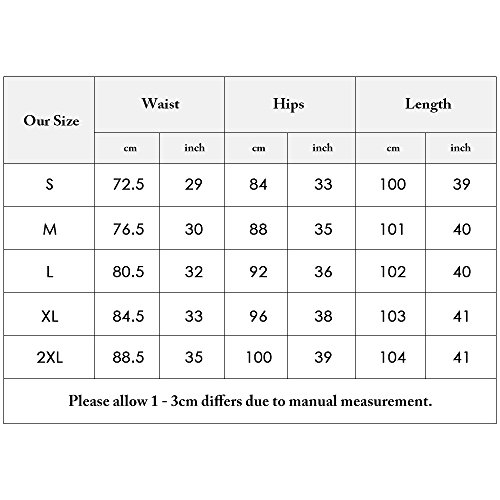 | Our Size | Waist | | Hips | | Length | |
|---|---|---|---|---|---|---|
| | cm | inch | cm | inch | cm | inch |
| S | 72.5 | 29 | 84 | 33 | 100 | 39 |
| M | 76.5 | 30 | 88 | 35 | 101 | 40 |
| L | 80.5 | 32 | 92 | 36 | 102 | 40 |
| XL | 84.5 | 33 | 96 | 38 | 103 | 41 |
| 2XL | 88.5 | 35 | 100 | 39 | 104 | 41 |

Please allow 1 - 3cm differs due to manual measurement.